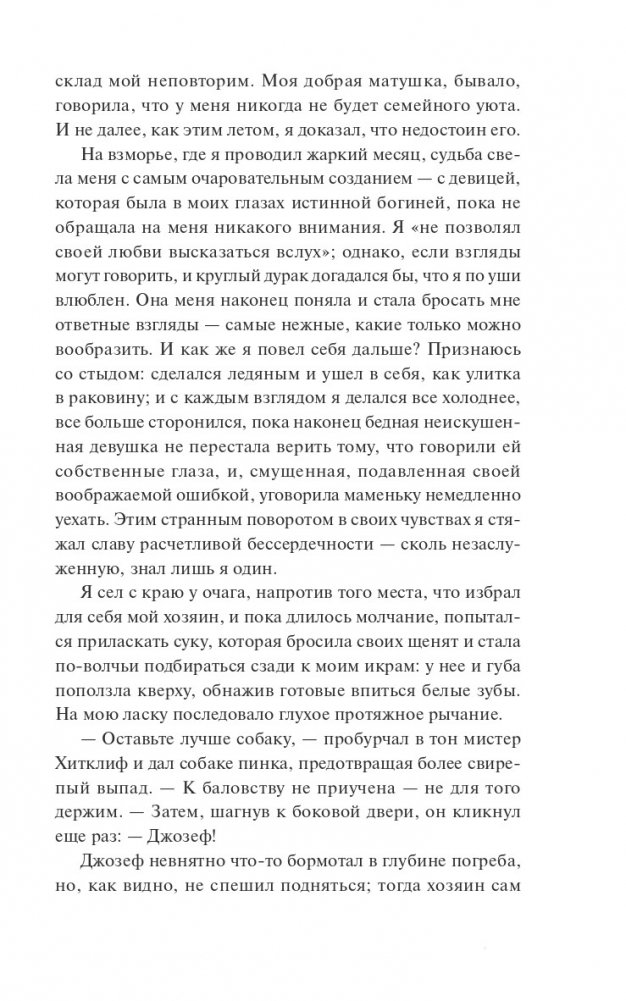 склад мой неповторим. Моя добрая матушка, бывало, говорила, что у меня никогда не будет семейного уюта. И не далее, как этим летом, я доказал, что недостоин его.

На взморье, где я проводил жаркий месяц, судьба свела меня с самым очаровательным созданием — с девицей, которая была в моих глазах истинной богиней, пока не обращала на меня никакого внимания. Я «не позволял своей любви высказаться вслух»; однако, если взгляды могут говорить, и круглый дурак догадался бы, что я по уши влюблен. Она меня наконец поняла и стала бросать мне ответные взгляды — самые нежные, какие только можно вообразить. И как же я повел себя дальше? Признаюсь со стыдом: сделался ледяным и ушел в себя, как улитка в раковину; и с каждым взглядом я делался все холоднее, все больше сторонился, пока наконец бедная неискушенная девушка не перестала верить тому, что говорили ей собственные глаза, и, смущенная, подавленная своей воображаемой ошибкой, уговорила маменьку немедленно уехать. Этим странным поворотом в своих чувствах я стяжал славу расчетливой бессердечности — сколь незаслуженную, знал лишь я один.

Я сел с краю у очага, напротив того места, что избрал для себя мой хозяин, и пока длилось молчание, попытался приласкать суку, которая бросила своих щенят и стала по-волчьи подбираться сзади к моим икрам: у нее и губа поползла кверху, обнажив готовые впиться белые зубы. На мою ласку последовало глухое протяжное рычание.

— Оставьте лучше собаку, — пробурчал в тон мистер Хитклиф и дал собаке пинка, предотвращая более свирепый выпад. — К баловству не приучена — не для того держим. — Затем, шагнув к боковой двери, он кликнул еще раз: — Джозеф!

Джозеф невнятно что-то бормотал в глубине погреба, но, как видно, не спешил подняться; тогда хозяин сам